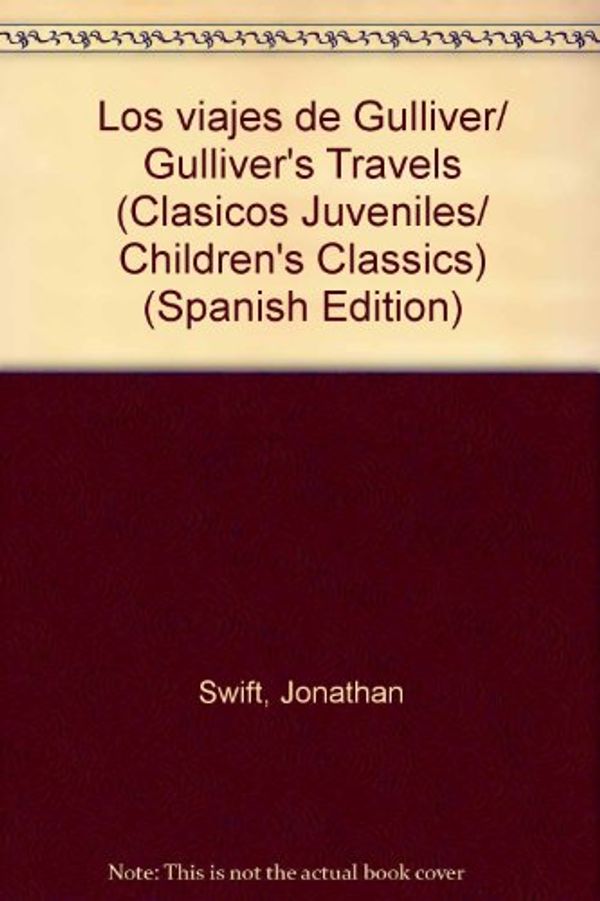 Los viajes de Gulliver/ Gulliver's Travels (Clasicos Juveniles/ Children's Classics) (Spanish Edition)

Swift, Jonathan

Note: This is not the actual book cover